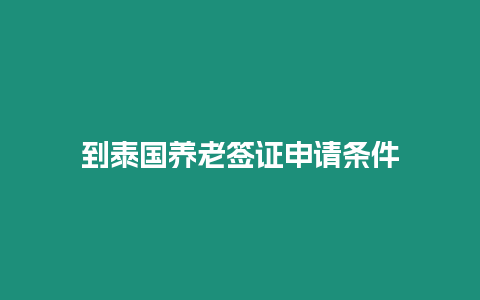 到泰国养老签证申请条件